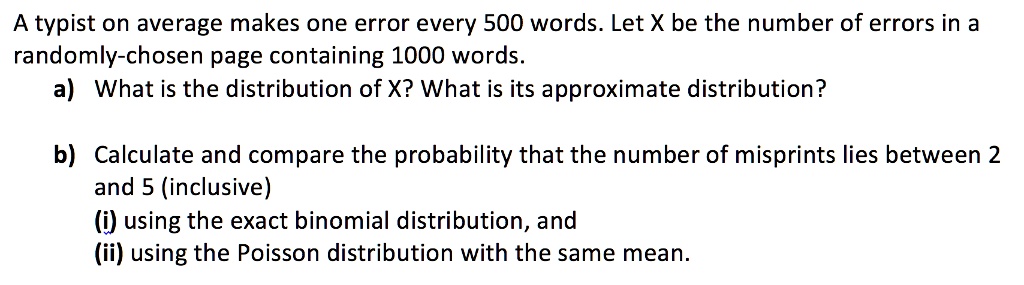 A typist on average makes one error every 500 words. Let X be the number of errors in a randomly-chosen page containing 1000 words.

a) What is the distribution of X? What is its approximate distribution?

b) Calculate and compare the probability that the number of misprints lies between 2 and 5 (inclusive)
(i) using the exact binomial distribution, and
(ii) using the Poisson distribution with the same mean.